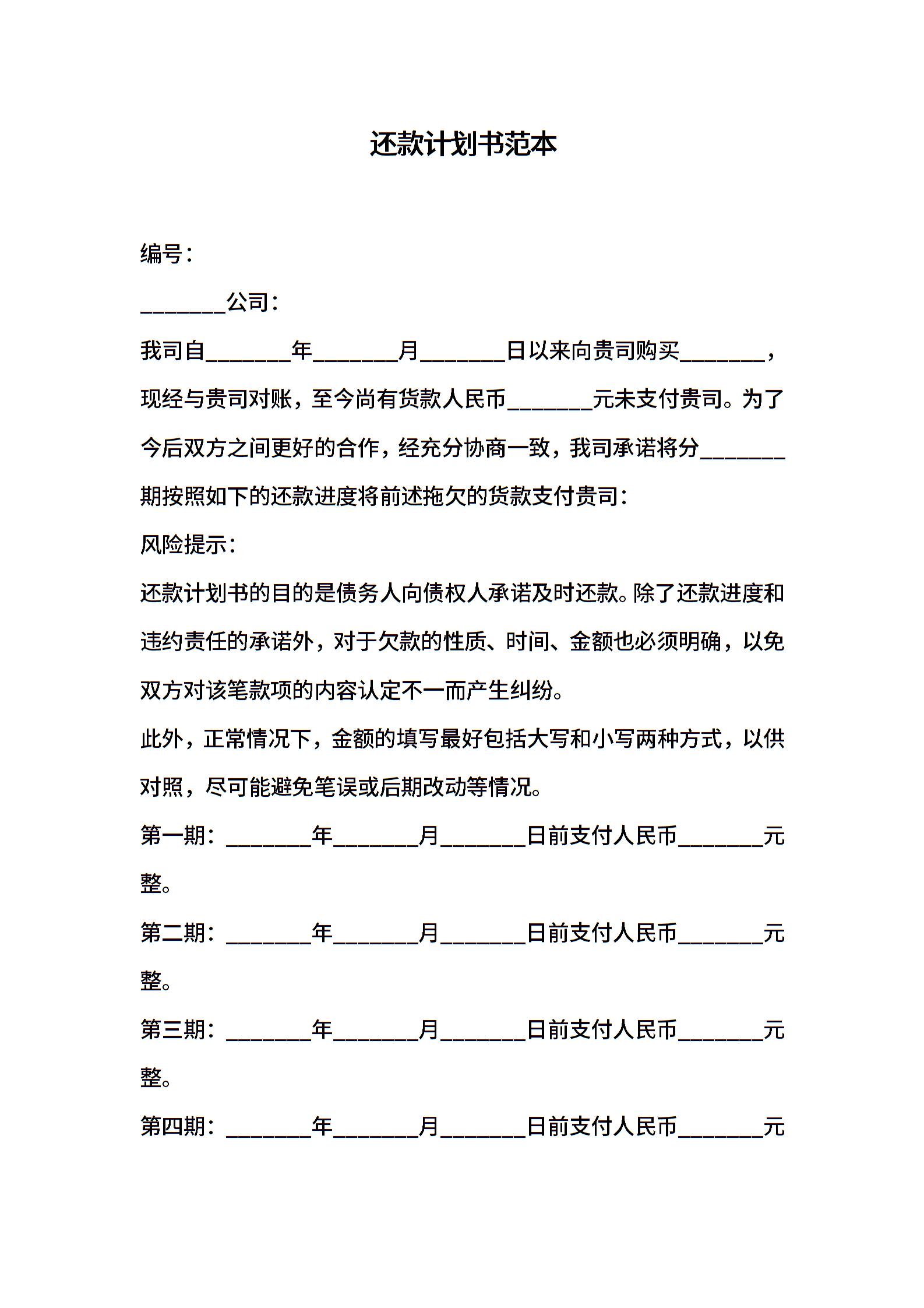 还款计划书范本

编号：

________公司：

我司自________年________月________日以来向贵司购买________，现经与贵司对账，至今尚有货款人民币________元未支付贵司。为了今后双方之间更好的合作，经充分协商一致，我司承诺将分________期按照如下的还款进度将前述拖欠的货款支付贵司：

风险提示：

还款计划书的目的是债务人向债权人承诺及时还款。除了还款进度和违约责任的承诺外，对于欠款的性质、时间、金额也必须明确，以免双方对该笔款项的内容认定不一而产生纠纷。

此外，正常情况下，金额的填写最好包括大写和小写两种方式，以供对照，尽可能避免笔误或后期改动等情况。

第一期：________年________月________日前支付人民币________元整。

第二期：________年________月________日前支付人民币________元整。

第三期：________年________月________日前支付人民币________元整。

第四期：________年________月________日前支付人民币________元